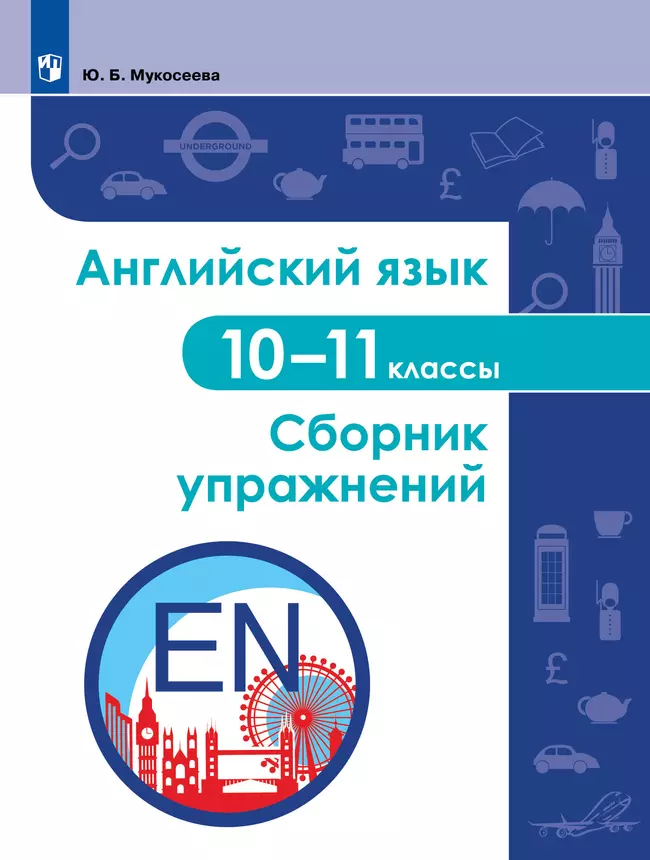 Ю. Б. Мукосеева

UNDERGROUND

Английский язык

10–11 классы

Сборник упражнений

EN